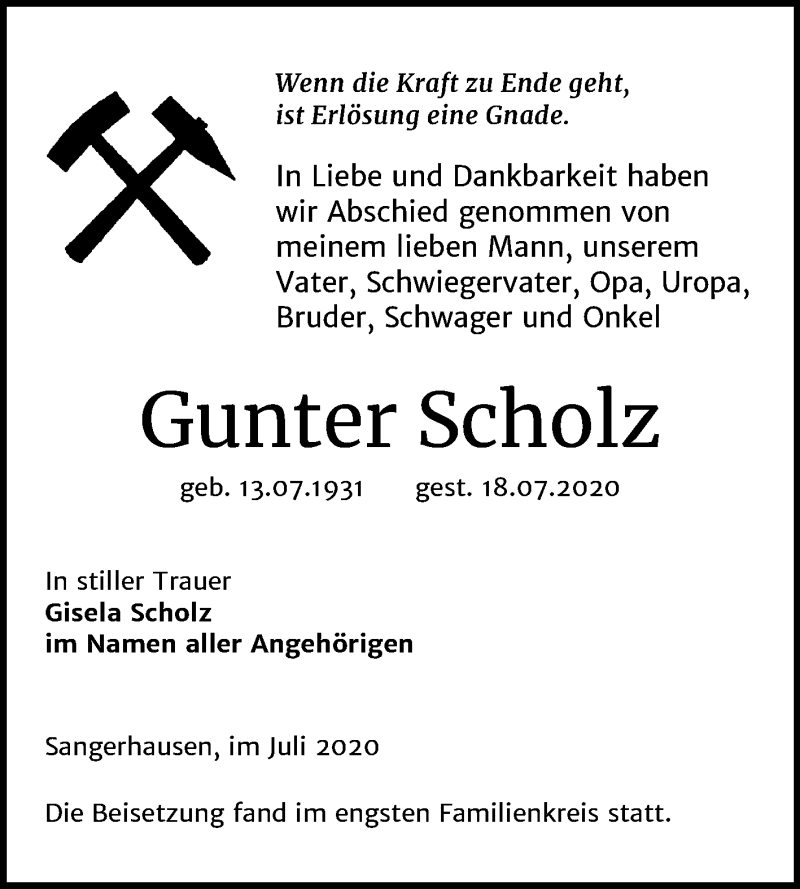 Wenn die Kraft zu Ende geht,
ist Erlösung eine Gnade.

In Liebe und Dankbarkeit haben wir Abschied genommen von meinem lieben Mann, unserem Vater, Schwiegervater, Opa, Uropa, Bruder, Schwager und Onkel

Gunter Scholz

geb. 13.07.1931 gest. 18.07.2020

In stiller Trauer
Gisela Scholz
im Namen aller Angehörigen

Sangerhausen, im Juli 2020

Die Beisetzung fand im engsten Familienkreis statt.